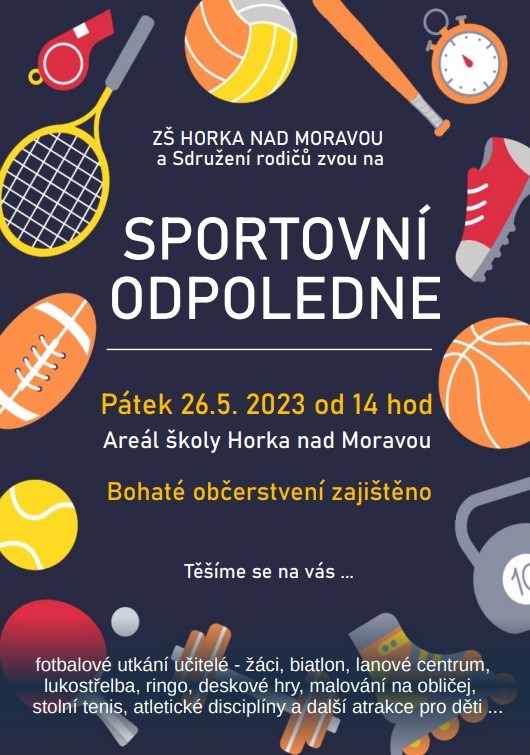 ZŠ HORKA NAD MORAVOU
a Sdružení rodičů zvou na

SPORTOVNÍ
ODPOLEDNE

Pátek 26.5. 2023 od 14 hod

Areál školy Horka nad Moravou

Bohaté občerstvení zajištěno

Těšíme se na vás ...

fotbalové utkání učitelé - žáci, biatlon, lanové centrum, lukostřelba, ringo, deskové hry, malování na obličej, stolní tenis, atletické disciplíny a další atrakce pro děti ...